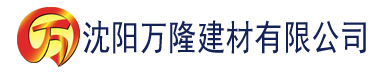 万 沈阳万隆建材有限公司